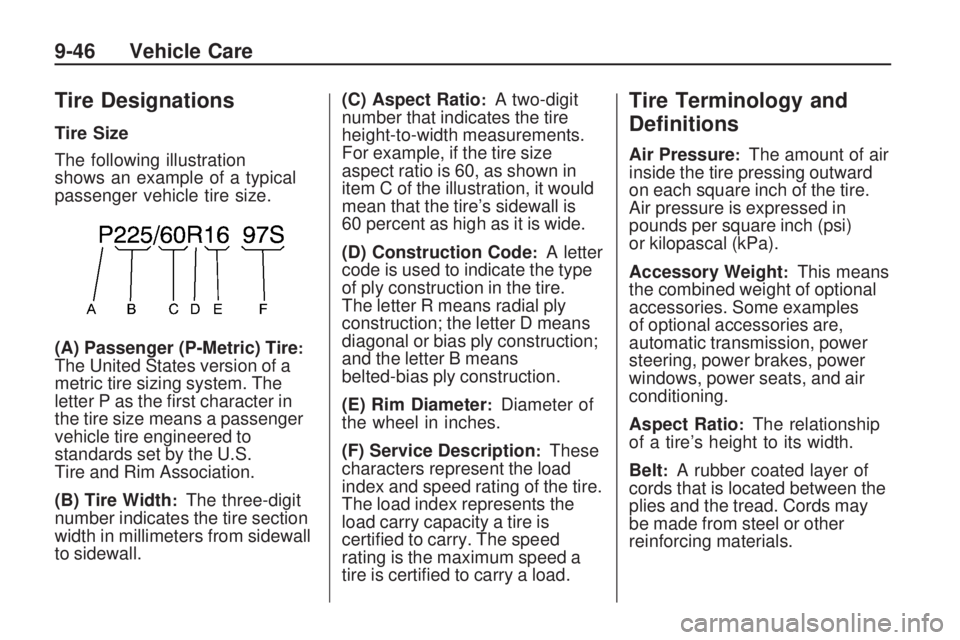 9-46 Vehicle Care

Tire Designations

Tire Size

The following illustration shows an example of a typical passenger vehicle tire size.

P225/60R16 97S

A B C D E F

(A) Passenger (P-Metric) Tire: The United States version of a metric tire sizing system. The letter P as the first character in the tire size means a passenger vehicle tire engineered to standards set by the U.S. Tire and Rim Association.

(B) Tire Width: The three-digit number indicates the tire section width in millimeters from sidewall to sidewall.

(C) Aspect Ratio: A two-digit number that indicates the tire height-to-width measurements. For example, if the tire size aspect ratio is 60, as shown in item C of the illustration, it would mean that the tire's sidewall is 60 percent as high as it is wide.

(D) Construction Code: A letter code is used to indicate the type of ply construction in the tire. The letter R means radial ply construction; the letter D means diagonal or bias ply construction; and the letter B means belted-bias ply construction.

(E) Rim Diameter: Diameter of the wheel in inches.

(F) Service Description: These characters represent the load index and speed rating of the tire. The load index represents the load carry capacity a tire is certified to carry. The speed rating is the maximum speed a tire is certified to carry a load.

Tire Terminology and Definitions

Air Pressure: The amount of air inside the tire pressing outward on each square inch of the tire. Air pressure is expressed in pounds per square inch (psi) or kilopascal (kPa).

Accessory Weight: This means the combined weight of optional accessories. Some examples of optional accessories are, automatic transmission, power steering, power brakes, power windows, power seats, and air conditioning.

Aspect Ratio: The relationship of a tire's height to its width.

Belt: A rubber coated layer of cords that is located between the plies and the tread. Cords may be made from steel or other reinforcing materials.

carmanualsonline.info